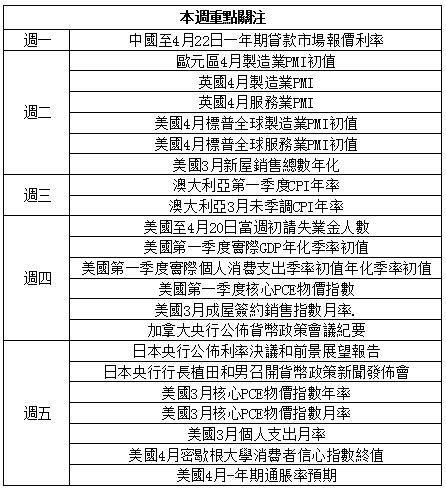 | 本週重點關注 | |
|---|---|
| 週一 | 中國至4月22日一年期貸款市場報價利率 |
| 週二 | 歐元區4月製造業PMI初值 |
| | 英國4月製造業PMI |
| | 英國4月服務業PMI |
| | 美國4月標普全球製造業PMI初值 |
| | 美國4月標普全球服務業PMI初值 |
| | 美國3月新屋銷售總數年化 |
| 週三 | 澳大利亞第一季度CPI年率 |
| | 澳大利亞3月未季調CPI年率 |
| 週四 | 美國至4月20日當週初請失業金人數 |
| | 美國第一季度實際GDP年化季率初值 |
| | 美國第一季度實際個人消費支出季率初值年化季率初值 |
| | 美國第一季度核心PCE物價指數 |
| | 美國3月成屋簽約銷售指數月率. |
| | 加拿大央行公佈貨幣政策會議紀要 |
| 週五 | 日本央行公佈利率決議和前景展望報告 |
| | 日本央行行長植田和男召開貨幣政策新聞發佈會 |
| | 美國3月核心PCE物價指數年率 |
| | 美國3月核心PCE物價指數月率 |
| | 美國3月個人支出月率 |
| | 美國4月密歇根大學消費者信心指數終值 |
| | 美國4月-年期通脹率預期 |